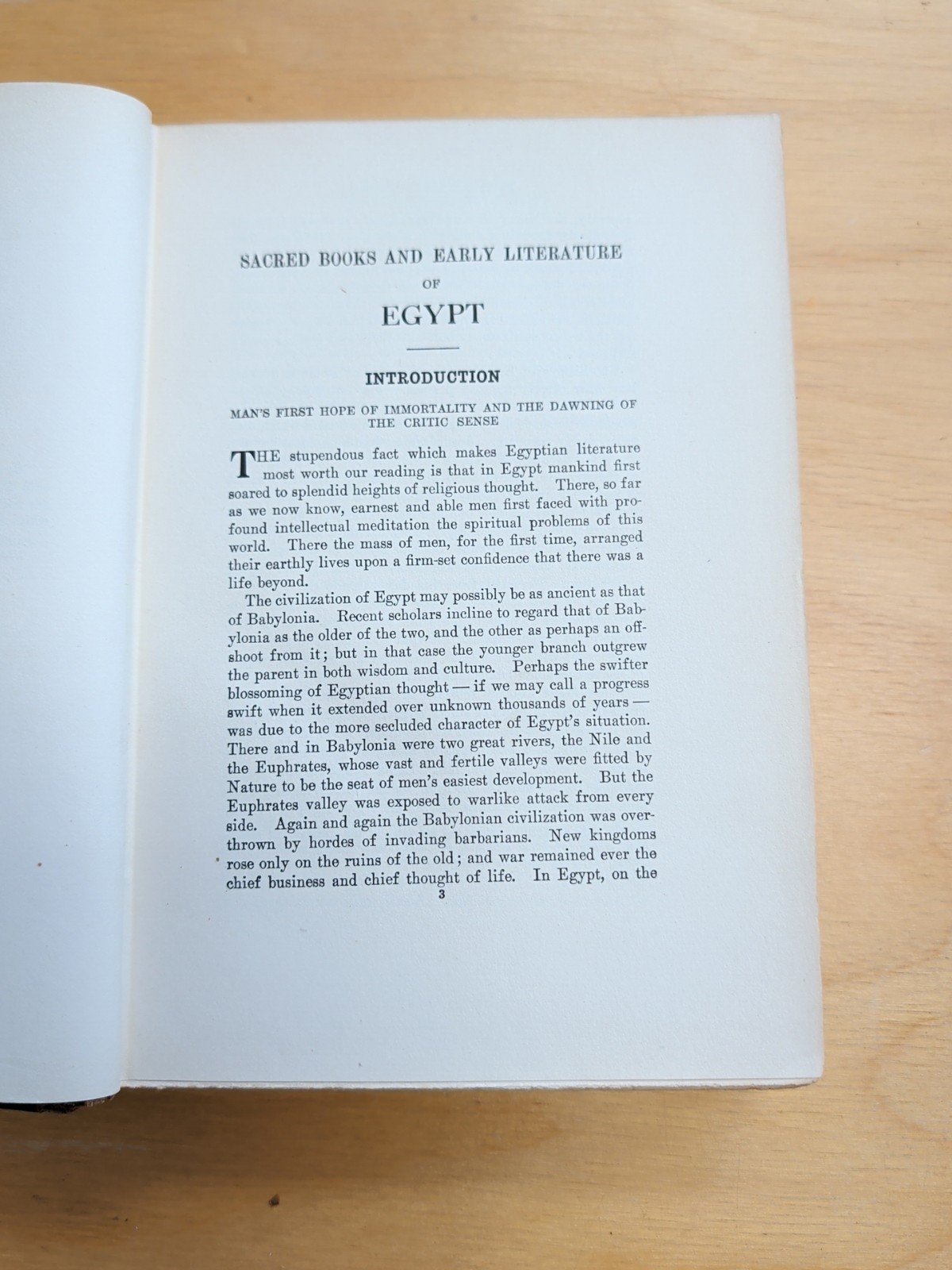 SACRED BOOKS AND EARLY LITERATURE

OF

EGYPT

INTRODUCTION

MAN'S FIRST HOPE OF IMMORTALITY AND THE DAWNING OF THE CRITIC SENSE

THE stupendous fact which makes Egyptian literature most worth our reading is that in Egypt mankind first soared to splendid heights of religious thought. There, so far as we now know, earnest and able men first faced with profound intellectual meditation the spiritual problems of this world. There the mass of men, for the first time, arranged their earthly lives upon a firm-set confidence that there was a life beyond.

The civilization of Egypt may possibly be as ancient as that of Babylonia. Recent scholars incline to regard that of Babylonia as the older of the two, and the other as perhaps an offshoot from it; but in that case the younger branch outgrew the parent in both wisdom and culture. Perhaps the swifter blossoming of Egyptian thought — if we may call a progress swift when it extended over unknown thousands of years — was due to the more secluded character of Egypt's situation. There and in Babylonia were two great rivers, the Nile and the Euphrates, whose vast and fertile valleys were fitted by Nature to be the seat of men's easiest development. But the Euphrates valley was exposed to warlike attack from every side. Again and again the Babylonian civilization was overthrown by hordes of invading barbarians. New kingdoms rose only on the ruins of the old; and war remained ever the chief business and chief thought of life. In Egypt, on the

3